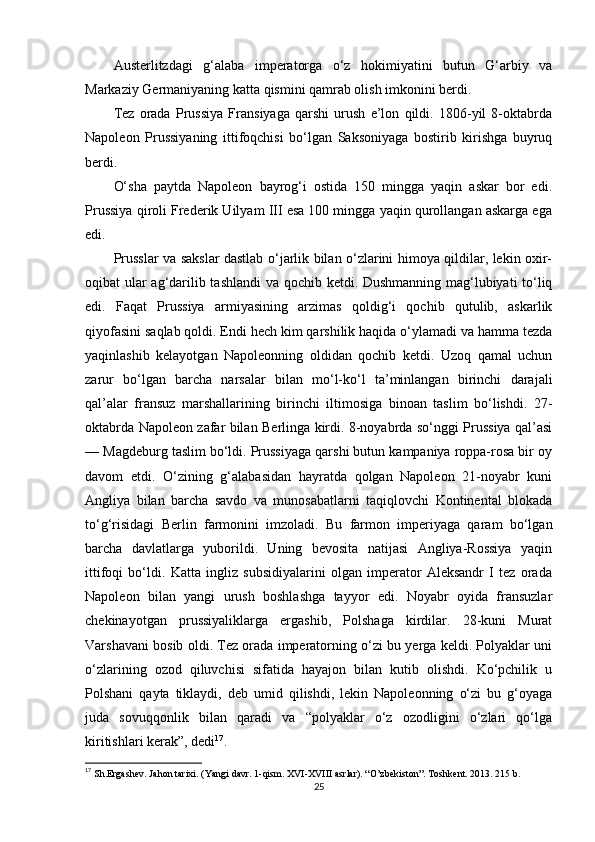 Austerlitzdagi g‘alaba imperatorga o‘z hokimiyatini butun G‘arbiy va Markaziy Germaniyaning katta qismini qamrab olish imkonini berdi.

Tez orada Prussiya Fransiyaga qarshi urush e’lon qildi. 1806-yil 8-oktabrda Napoleon Prussiyaning ittifoqchisi bo‘lgan Saksoniyaga bostirib kirishga buyruq berdi.

O‘sha paytda Napoleon bayrog‘i ostida 150 mingga yaqin askar bor edi. Prussiya qiroli Frederik Uilyam III esa 100 mingga yaqin qurollangan askarga ega edi.

Prusslar va sakslar dastlab o‘jarlik bilan o‘zlarini himoya qildilar, lekin oxir-oqibat ular ag‘darilib tashlandi va qochib ketdi. Dushmanning mag‘lubiyati to‘liq edi. Faqat Prussiya armiyasining arzimas qoldig‘i qochib qutulib, askarlik qiyofasini saqlab qoldi. Endi hech kim qarshilik haqida o‘ylamadi va hamma tezda yaqinlashib kelayotgan Napoleonning oldidan qochib ketdi. Uzoq qamal uchun zarur bo‘lgan barcha narsalar bilan mo‘l-ko‘l ta’minlangan birinchi darajali qal’alar fransuz marshallarining birinchi iltimosiga binoan taslim bo‘lishdi. 27-oktabrda Napoleon zafar bilan Berlinga kirdi. 8-noyabrda so‘nggi Prussiya qal’asi — Magdeburg taslim bo‘ldi. Prussiyaga qarshi butun kampaniya roppa-rosa bir oy davom etdi. O‘zining g‘alabasidan hayratda qolgan Napoleon 21-noyabr kuni Angliya bilan barcha savdo va munosabatlarni taqiqlovchi Kontinental blokada to‘g‘risidagi Berlin farmonini imzoladi. Bu farmon imperiyaga qaram bo‘lgan barcha davlatlarga yuborildi. Uning bevosita natijasi Angliya-Rossiya yaqin ittifoqi bo‘ldi. Katta ingliz subsidiyalarini olgan imperator Aleksandr I tez orada Napoleon bilan yangi urush boshlashga tayyor edi. Noyabr oyida fransuzlar chekinayotgan prussiyaliklarga ergashib, Polshaga kirdilar. 28-kuni Murat Varshavani bosib oldi. Tez orada imperatorning o‘zi bu yerga keldi. Polyaklar uni o‘zlarining ozod qiluvchisi sifatida hayajon bilan kutib olishdi. Ko‘pchilik u Polshani qayta tiklaydi, deb umid qilishdi, lekin Napoleonning o‘zi bu g‘oyaga juda sovuqqonlik bilan qaradi va “polyaklar o‘z ozodligini o‘zlari qo‘lga kiritishlari kerak”, dedi$^{17}$.

$^{17}$ Sh.Ergashev. Jahon tarixi. (Yangi davr. 1-qism. XVI-XVIII asrlar). “O’zbekiston”. Toshkent. 2013. 215 b.

25